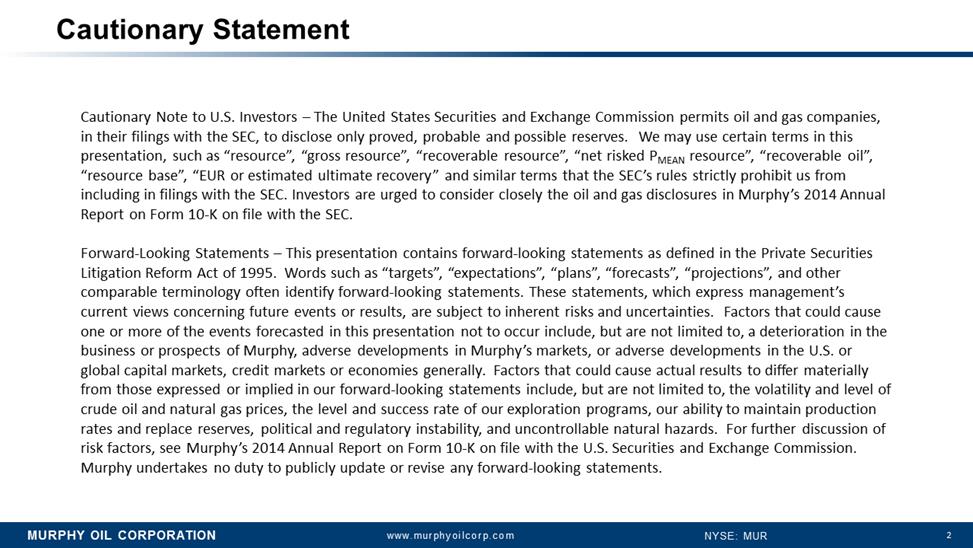 Cautionary Statement

Cautionary Note to U.S. Investors – The United States Securities and Exchange Commission permits oil and gas companies, in their filings with the SEC, to disclose only proved, probable and possible reserves. We may use certain terms in this presentation, such as "resource", "gross resource", "recoverable resource", "net risked $P_{MEAN}$ resource", "recoverable oil", "resource base", "EUR or estimated ultimate recovery" and similar terms that the SEC's rules strictly prohibit us from including in filings with the SEC. Investors are urged to consider closely the oil and gas disclosures in Murphy's 2014 Annual Report on Form 10-K on file with the SEC.

Forward-Looking Statements – This presentation contains forward-looking statements as defined in the Private Securities Litigation Reform Act of 1995. Words such as "targets", "expectations", "plans", "forecasts", "projections", and other comparable terminology often identify forward-looking statements. These statements, which express management's current views concerning future events or results, are subject to inherent risks and uncertainties. Factors that could cause one or more of the events forecasted in this presentation not to occur include, but are not limited to, a deterioration in the business or prospects of Murphy, adverse developments in Murphy's markets, or adverse developments in the U.S. or global capital markets, credit markets or economies generally. Factors that could cause actual results to differ materially from those expressed or implied in our forward-looking statements include, but are not limited to, the volatility and level of crude oil and natural gas prices, the level and success rate of our exploration programs, our ability to maintain production rates and replace reserves, political and regulatory instability, and uncontrollable natural hazards. For further discussion of risk factors, see Murphy's 2014 Annual Report on Form 10-K on file with the U.S. Securities and Exchange Commission. Murphy undertakes no duty to publicly update or revise any forward-looking statements.

MURPHY OIL CORPORATION www.murphyoilcorp.com NYSE: MUR 2